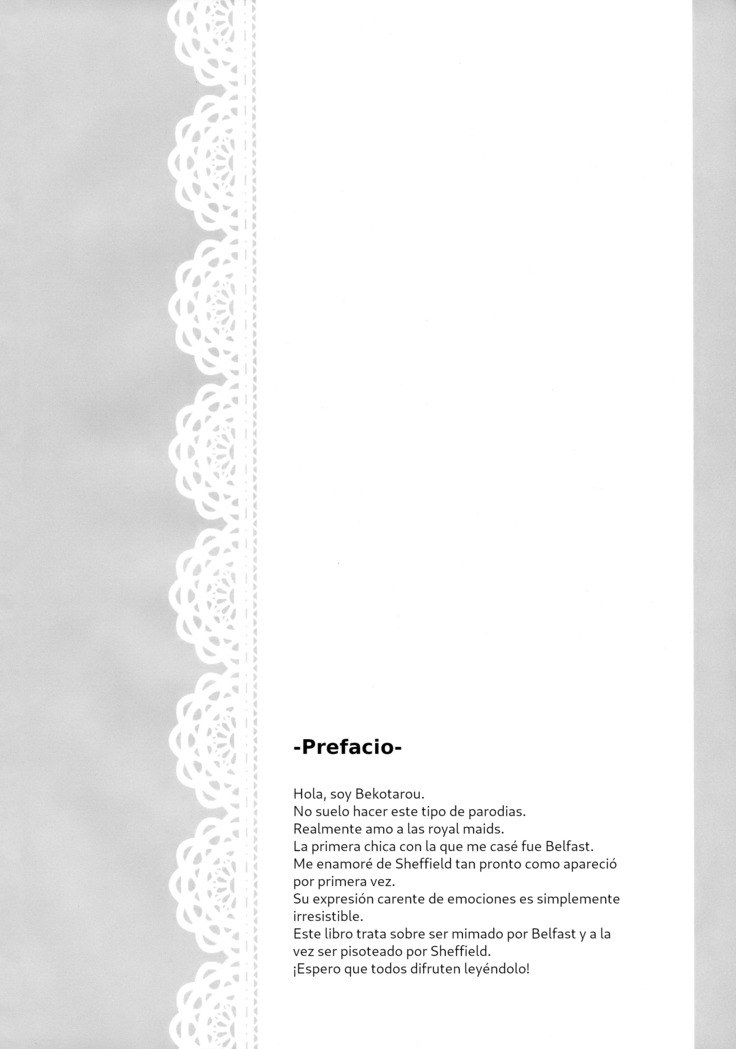 -Prefacio-

Hola, soy Bekotarou.
No suelo hacer este tipo de parodias.
Realmente amo a las royal maids.
La primera chica con la que me casé fue Belfast.
Me enamoré de Sheffield tan pronto como apareció por primera vez.
Su expresión carente de emociones es simplemente irresistible.
Este libro trata sobre ser mimado por Belfast y a la vez ser pisoteado por Sheffield.
¡Espero que todos difruten leyéndolo!